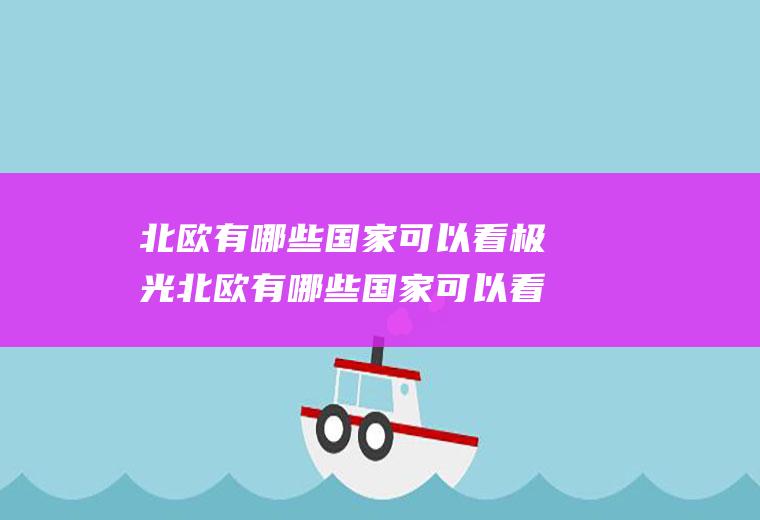 北欧有哪些国家可以看极光北欧有哪些国家可以看